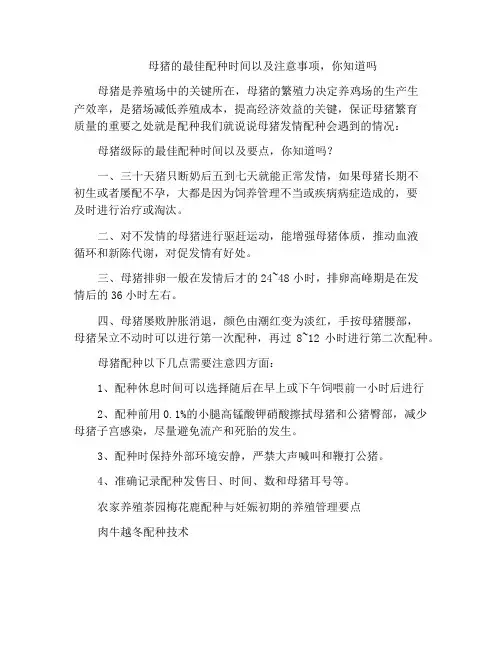 母猪的最佳配种时间以及注意事项，你知道吗

母猪是养殖场中的关键所在，母猪的繁殖力决定养鸡场的生产生产效率，是猪场减低养殖成本，提高经济效益的关键，保证母猪繁育质量的重要之处就是配种我们就说说母猪发情配种会遇到的情况：

母猪级际的最佳配种时间以及要点，你知道吗？

一、三十天猪只断奶后五到七天就能正常发情，如果母猪长期不初生或者屡配不孕，大都是因为饲养管理不当或疾病病症造成的，要及时进行治疗或淘汰。

二、对不发情的母猪进行驱赶运动，能增强母猪体质，推动血液循环和新陈代谢，对促发情有好处。

三、母猪排卵一般在发情后才的 24~48 小时，排卵高峰期是在发情后的 36 小时左右。

四、母猪屡败肿胀消退，颜色由潮红变为淡红，手按母猪腰部，母猪呆立不动时可以进行第一次配种，再过 8~12 小时进行第二次配种。

母猪配种以下几点需要注意四方面：

1、配种休息时间可以选择随后在早上或下午饲喂前一小时后进行

2、配种前用 0.1%的小腿高锰酸钾硝酸擦拭母猪和公猪臀部，减少母猪子宫感染，尽量避免流产和死胎的发生。

3、配种时保持外部环境安静，严禁大声喊叫和鞭打公猪。

4、准确记录配种发售日、时间、数和母猪耳号等。

农家养殖茶园梅花鹿配种与妊娠初期的养殖管理要点

肉牛越冬配种技术